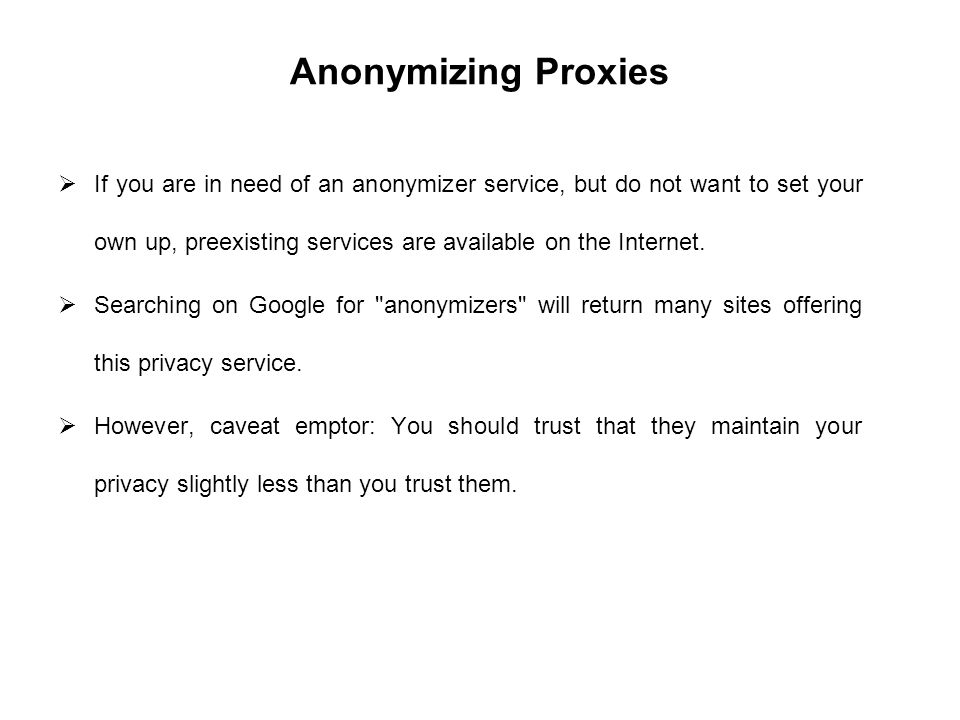 Anonymizing Proxies

➢ If you are in need of an anonymizer service, but do not want to set your own up, preexisting services are available on the Internet.

➢ Searching on Google for "anonymizers" will return many sites offering this privacy service.

➢ However, caveat emptor: You should trust that they maintain your privacy slightly less than you trust them.